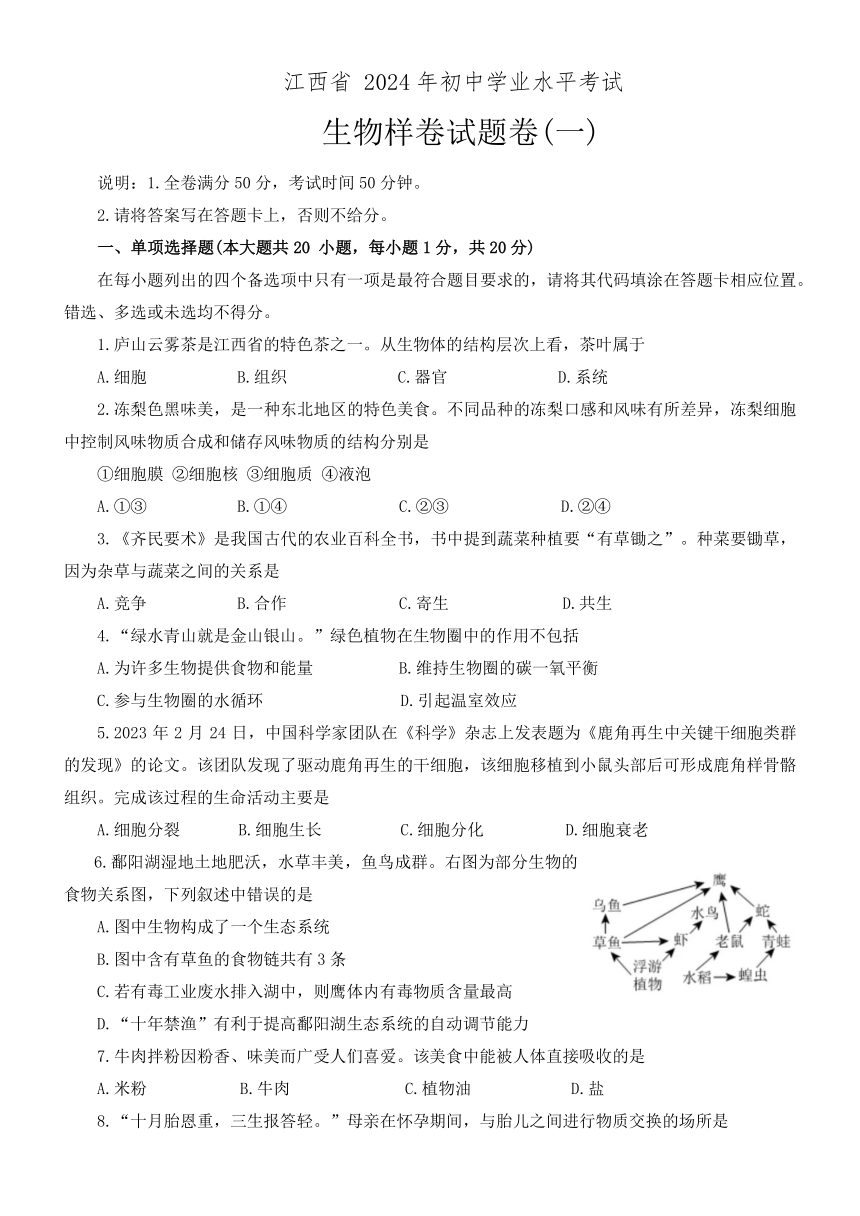 江西省 2024 年初中学业水平考试

生物样卷试题卷(一)

说明：1.全卷满分 50 分，考试时间 50 分钟。

2.请将答案写在答题卡上，否则不给分。

一、单项选择题(本大题共 20 小题，每小题 1 分，共 20 分)

在每小题列出的四个备选项中只有一项是最符合题目要求的，请将其代码填涂在答题卡相应位置。错选、多选或未选均不得分。

1.庐山云雾茶是江西省的特色茶之一。从生物体的结构层次上看，茶叶属于

A.细胞 B.组织 C.器官 D.系统

2.冻梨色黑味美，是一种东北地区的特色美食。不同品种的冻梨口感和风味有所差异，冻梨细胞中控制风味物质合成和储存风味物质的结构分别是

①细胞膜 ②细胞核 ③细胞质 ④液泡

A.①③ B.①④ C.②③ D.②④

3.《齐民要术》是我国古代的农业百科全书，书中提到蔬菜种植要“有草锄之”。种菜要锄草，因为杂草与蔬菜之间的关系是

A.竞争 B.合作 C.寄生 D.共生

4.“绿水青山就是金山银山。”绿色植物在生物圈中的作用不包括

A.为许多生物提供食物和能量 B.维持生物圈的碳一氧平衡

C.参与生物圈的水循环 D.引起温室效应

5.2023 年 2 月 24 日，中国科学家团队在《科学》杂志上发表题为《鹿角再生中关键干细胞类群的发现》的论文。该团队发现了驱动鹿角再生的干细胞，该细胞移植到小鼠头部后可形成鹿角样骨骼组织。完成该过程的生命活动主要是

A.细胞分裂 B.细胞生长 C.细胞分化 D.细胞衰老

6.鄱阳湖湿地土地肥沃，水草丰美，鱼鸟成群。右图为部分生物的食物关系图，下列叙述中错误的是

A.图中生物构成了一个生态系统

B.图中含有草鱼的食物链共有 3 条

C.若有毒工业废水排入湖中，则鹰体内有毒物质含量最高

D.“十年禁渔”有利于提高鄱阳湖生态系统的自动调节能力

鹰 乌鱼 水鸟 蛇 草鱼 虾 老鼠 青蛙 浮游植物 水稻 蝗虫

7.牛肉拌粉因粉香、味美而广受人们喜爱。该美食中能被人体直接吸收的是

A.米粉 B.牛肉 C.植物油 D.盐

8.“十月胎恩重，三生报答轻。”母亲在怀孕期间，与胎儿之间进行物质交换的场所是